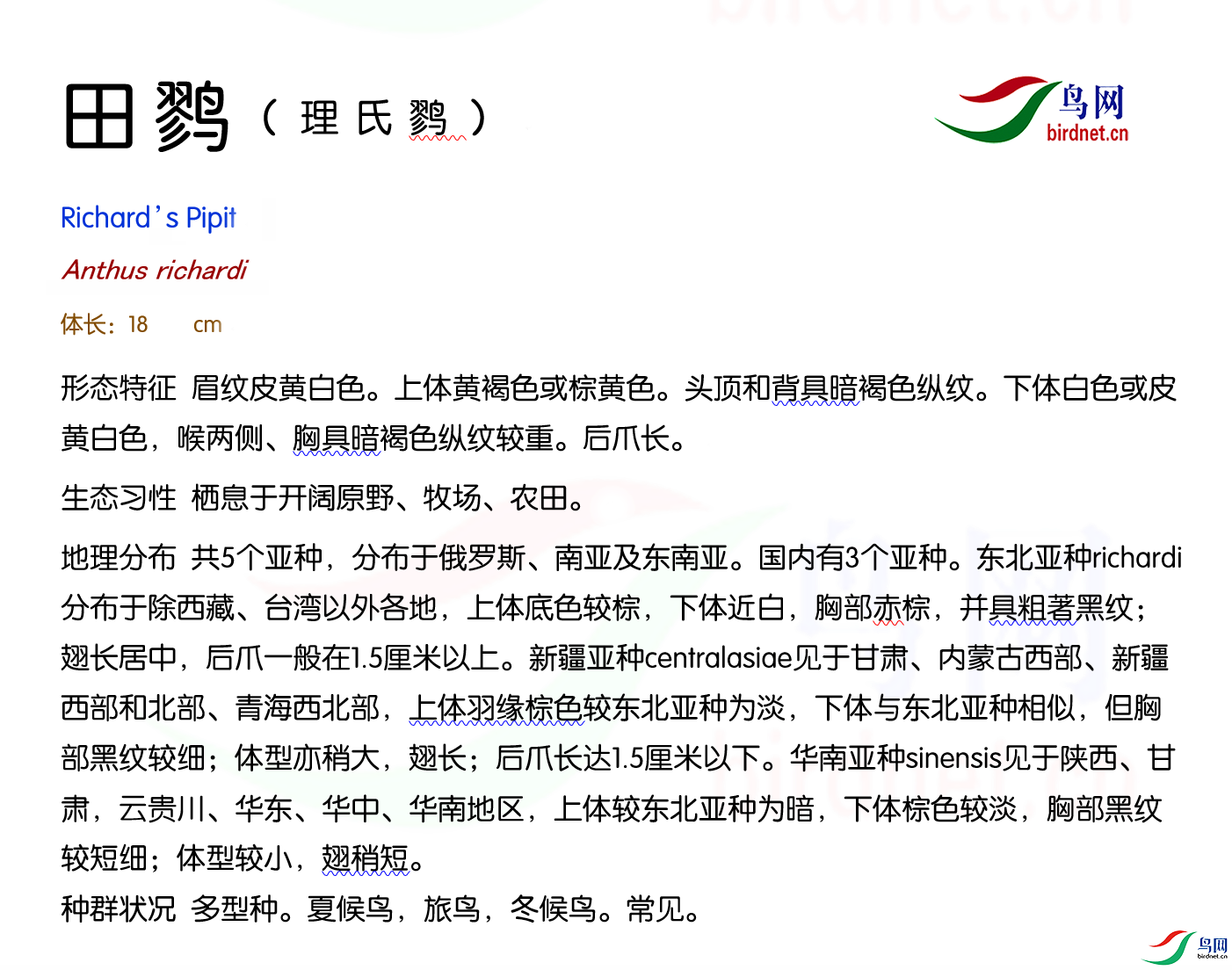 田鹨（理氏鹨）

鸟网
birdnet.cn

Richard's Pipit

Anthus richardi

体长：18　cm

形态特征 眉纹皮黄白色。上体黄褐色或棕黄色。头顶和背具暗褐色纵纹。下体白色或皮黄白色，喉两侧、胸具暗褐色纵纹较重。后爪长。

生态习性 栖息于开阔原野、牧场、农田。

地理分布 共5个亚种，分布于俄罗斯、南亚及东南亚。国内有3个亚种。东北亚种richardi分布于除西藏、台湾以外各地，上体底色较棕，下体近白，胸部赤棕，并具粗著黑纹；翅长居中，后爪一般在1.5厘米以上。新疆亚种centralasiae见于甘肃、内蒙古西部、新疆西部和北部、青海西北部，上体羽缘棕色较东北亚种为淡，下体与东北亚种相似，但胸部黑纹较细；体型亦稍大，翅长；后爪长达1.5厘米以下。华南亚种sinensis见于陕西、甘肃，云贵川、华东、华中、华南地区，上体较东北亚种为暗，下体棕色较淡，胸部黑纹较短细；体型较小，翅稍短。
种群状况 多型种。夏候鸟，旅鸟，冬候鸟。常见。

鸟网
birdnet.cn